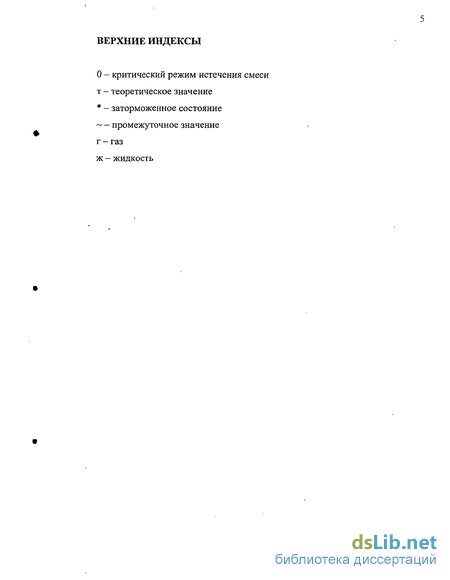 5

ВЕРХНИЕ ИНДЕКСЫ

0 – критический режим истечения смеси
т – теоретическое значение
* – заторможенное состояние
~ – промежуточное значение
г – газ
ж – жидкость

dsLib.net
библиотека диссертаций